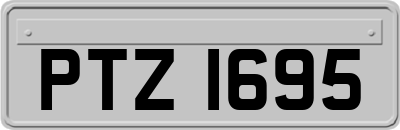 PTZ 1695